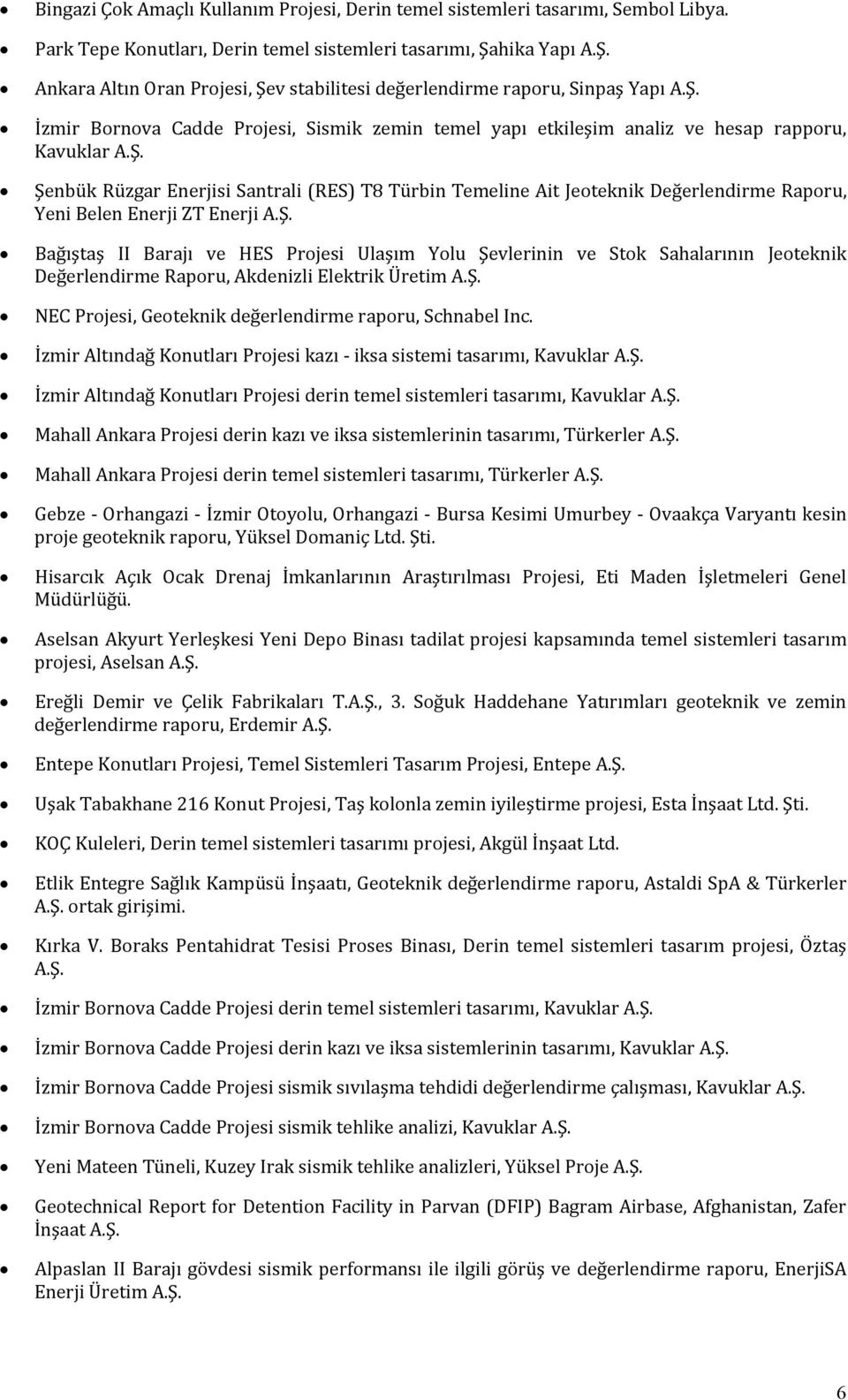 • Bingazi Çok Amaçlı Kullanım Projesi, Derin temel sistemleri tasarımı, Sembol Libya.

• Park Tepe Konutları, Derin temel sistemleri tasarımı, Şahika Yapı A.Ş.

• Ankara Altın Oran Projesi, Şev stabilitesi değerlendirme raporu, Sinpaş Yapı A.Ş.

• İzmir Bornova Cadde Projesi, Sismik zemin temel yapı etkileşim analiz ve hesap rapporu, Kavuklar A.Ş.

• Şenbük Rüzgar Enerjisi Santrali (RES) T8 Türbin Temeline Ait Jeoteknik Değerlendirme Raporu, Yeni Belen Enerji ZT Enerji A.Ş.

• Bağıştaş II Barajı ve HES Projesi Ulaşım Yolu Şevlerinin ve Stok Sahalarının Jeoteknik Değerlendirme Raporu, Akdenizli Elektrik Üretim A.Ş.

• NEC Projesi, Geoteknik değerlendirme raporu, Schnabel Inc.

• İzmir Altındağ Konutları Projesi kazı - iksa sistemi tasarımı, Kavuklar A.Ş.

• İzmir Altındağ Konutları Projesi derin temel sistemleri tasarımı, Kavuklar A.Ş.

• Mahall Ankara Projesi derin kazı ve iksa sistemlerinin tasarımı, Türkerler A.Ş.

• Mahall Ankara Projesi derin temel sistemleri tasarımı, Türkerler A.Ş.

• Gebze - Orhangazi - İzmir Otoyolu, Orhangazi - Bursa Kesimi Umurbey - Ovaakça Varyantı kesin proje geoteknik raporu, Yüksel Domaniç Ltd. Şti.

• Hisarcık Açık Ocak Drenaj İmkanlarının Araştırılması Projesi, Eti Maden İşletmeleri Genel Müdürlüğü.

• Aselsan Akyurt Yerleşkesi Yeni Depo Binası tadilat projesi kapsamında temel sistemleri tasarım projesi, Aselsan A.Ş.

• Ereğli Demir ve Çelik Fabrikaları T.A.Ş., 3. Soğuk Haddehane Yatırımları geoteknik ve zemin değerlendirme raporu, Erdemir A.Ş.

• Entepe Konutları Projesi, Temel Sistemleri Tasarım Projesi, Entepe A.Ş.

• Uşak Tabakhane 216 Konut Projesi, Taş kolonla zemin iyileştirme projesi, Esta İnşaat Ltd. Şti.

• KOÇ Kuleleri, Derin temel sistemleri tasarımı projesi, Akgül İnşaat Ltd.

• Etlik Entegre Sağlık Kampüsü İnşaatı, Geoteknik değerlendirme raporu, Astaldi SpA & Türkerler A.Ş. ortak girişimi.

• Kırka V. Boraks Pentahidrat Tesisi Proses Binası, Derin temel sistemleri tasarım projesi, Öztaş A.Ş.

• İzmir Bornova Cadde Projesi derin temel sistemleri tasarımı, Kavuklar A.Ş.

• İzmir Bornova Cadde Projesi derin kazı ve iksa sistemlerinin tasarımı, Kavuklar A.Ş.

• İzmir Bornova Cadde Projesi sismik sıvılaşma tehdidi değerlendirme çalışması, Kavuklar A.Ş.

• İzmir Bornova Cadde Projesi sismik tehlike analizi, Kavuklar A.Ş.

• Yeni Mateen Tüneli, Kuzey Irak sismik tehlike analizleri, Yüksel Proje A.Ş.

• Geotechnical Report for Detention Facility in Parvan (DFIP) Bagram Airbase, Afghanistan, Zafer İnşaat A.Ş.

• Alpaslan II Barajı gövdesi sismik performansı ile ilgili görüş ve değerlendirme raporu, EnerjiSA Enerji Üretim A.Ş.

6